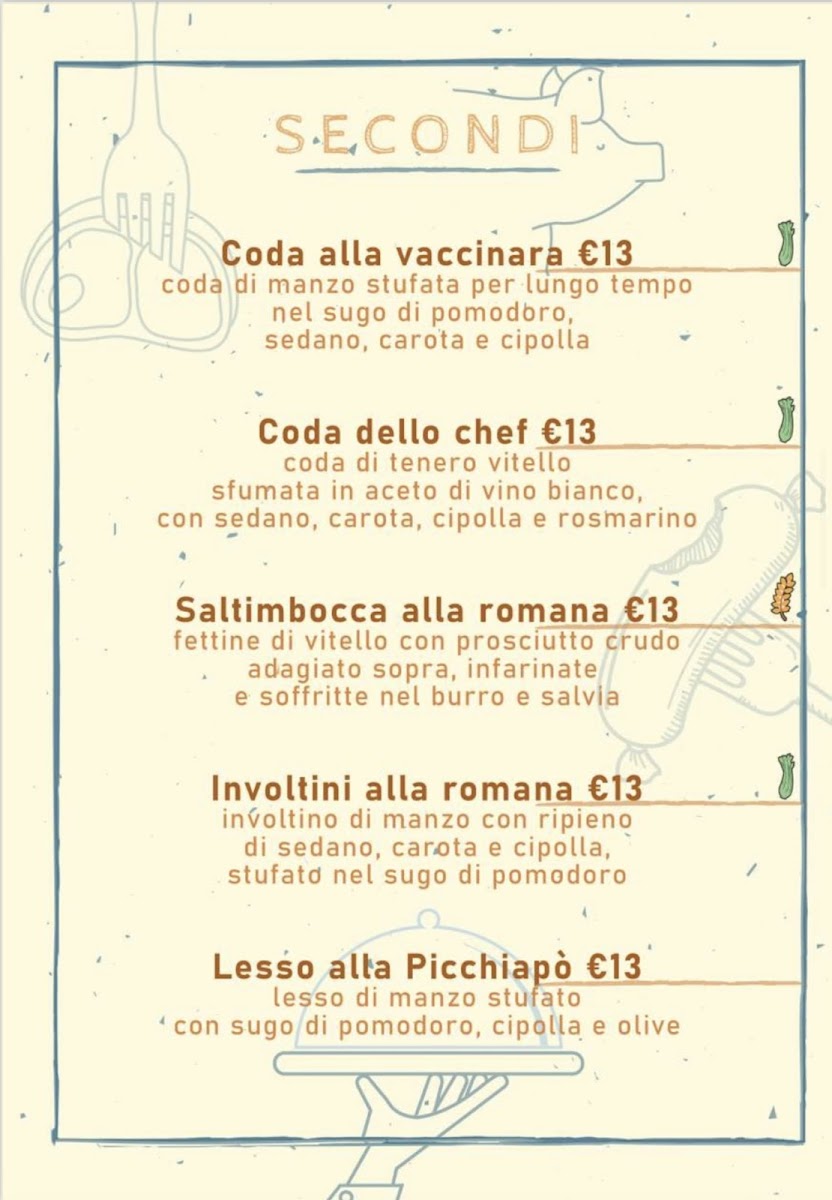 SECONDI

Coda alla vaccinara €13
coda di manzo stufata per lungo tempo nel sugo di pomodoro, sedano, carota e cipolla

Coda dello chef €13
coda di tenero vitello sfumata in aceto di vino bianco, con sedano, carota, cipolla e rosmarino

Saltimbocca alla romana €13
fettine di vitello con prosciutto crudo adagiato sopra, infarinate e soffritte nel burro e salvia

Involtini alla romana €13
involtino di manzo con ripieno di sedano, carota e cipolla, stufato nel sugo di pomodoro

Lesso alla Picchiapò €13
lesso di manzo stufato con sugo di pomodoro, cipolla e olive